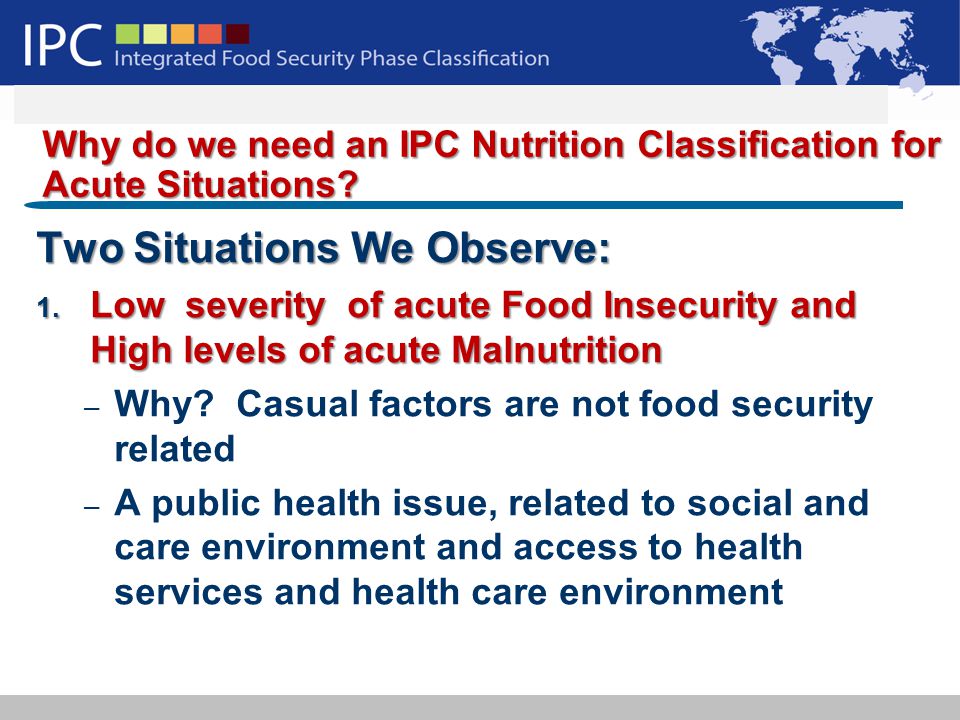 IPC Integrated Food Security Phase Classification

Why do we need an IPC Nutrition Classification for Acute Situations?

Two Situations We Observe:

1. Low severity of acute Food Insecurity and High levels of acute Malnutrition

– Why? Casual factors are not food security related

– A public health issue, related to social and care environment and access to health services and health care environment